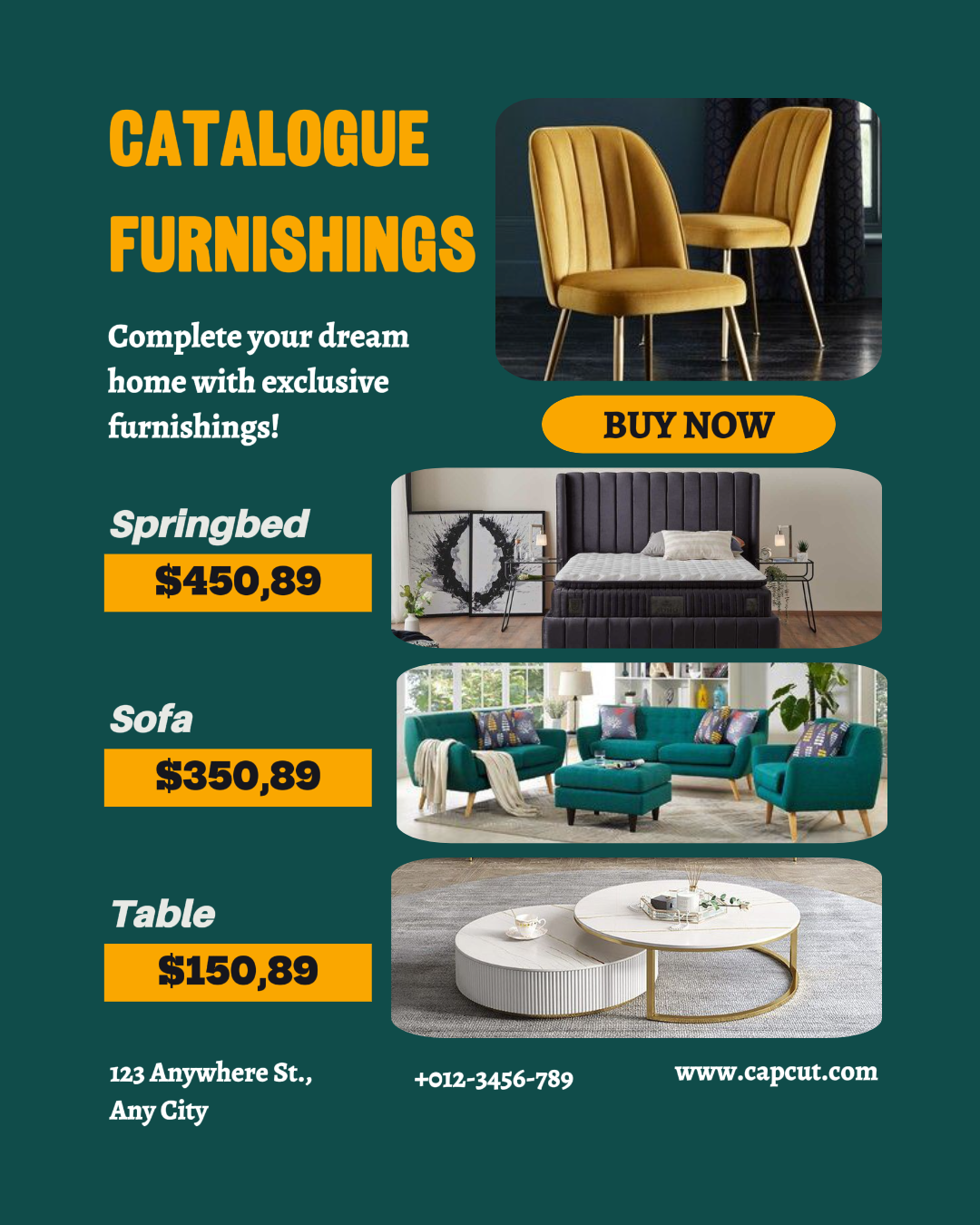 CATALOGUE FURNISHINGS

Complete your dream home with exclusive furnishings!

BUY NOW

Springbed

$450,89

Sofa

$350,89

Table

$150,89

123 Anywhere St.,
Any City

+012-3456-789

www.capcut.com